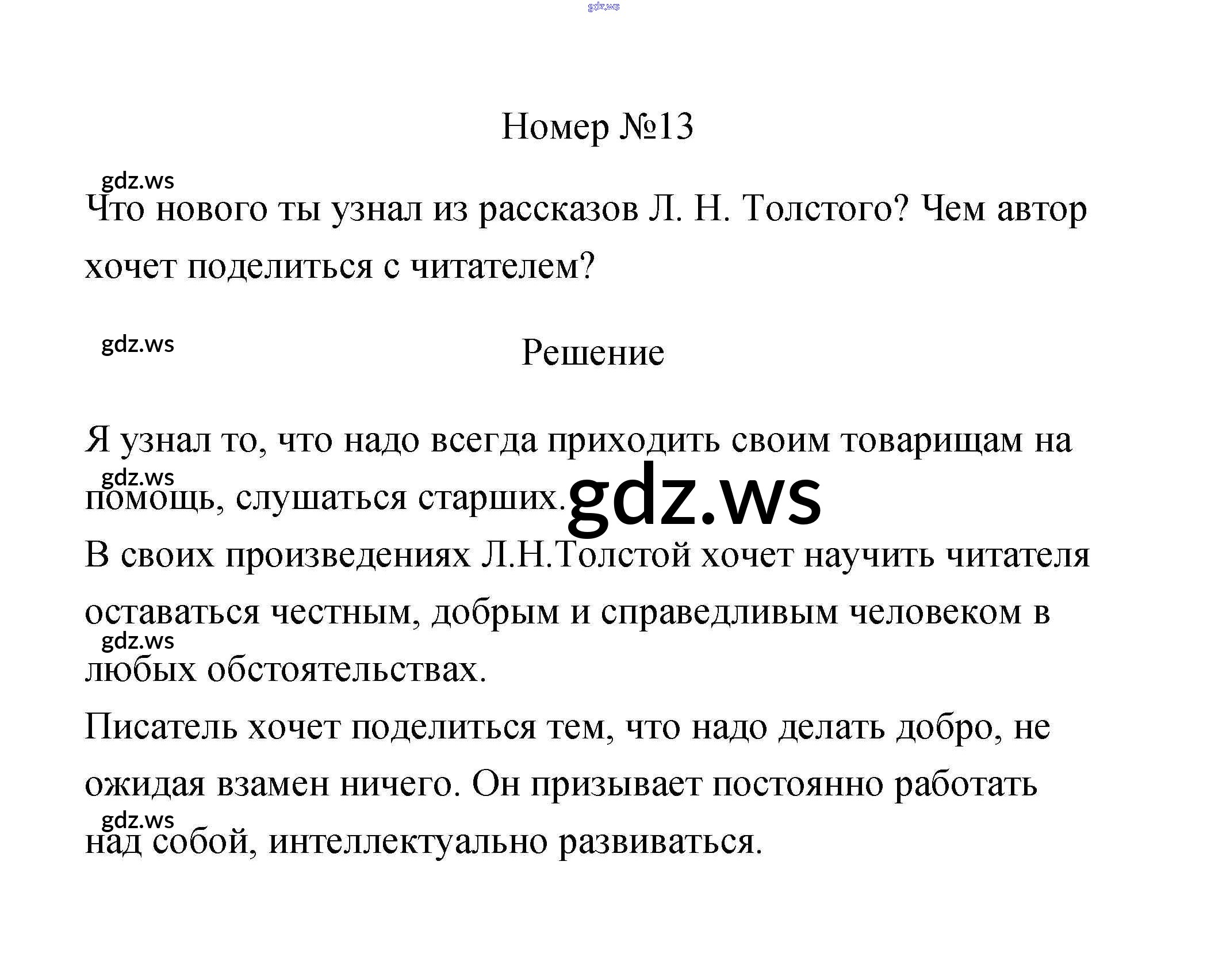 gdz.ws

Номер №13

gdz.ws

Что нового ты узнал из рассказов Л. Н. Толстого? Чем автор хочет поделиться с читателем?

gdz.ws

Решение

Я узнал то, что надо всегда приходить своим товарищам на помощь, слушаться старших.

gdz.ws

gdz.ws

В своих произведениях Л.Н.Толстой хочет научить читателя оставаться честным, добрым и справедливым человеком в любых обстоятельствах.

gdz.ws

Писатель хочет поделиться тем, что надо делать добро, не ожидая взамен ничего. Он призывает постоянно работать над собой, интеллектуально развиваться.

gdz.ws